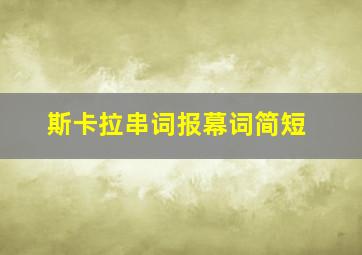 斯卡拉串词报幕词简短